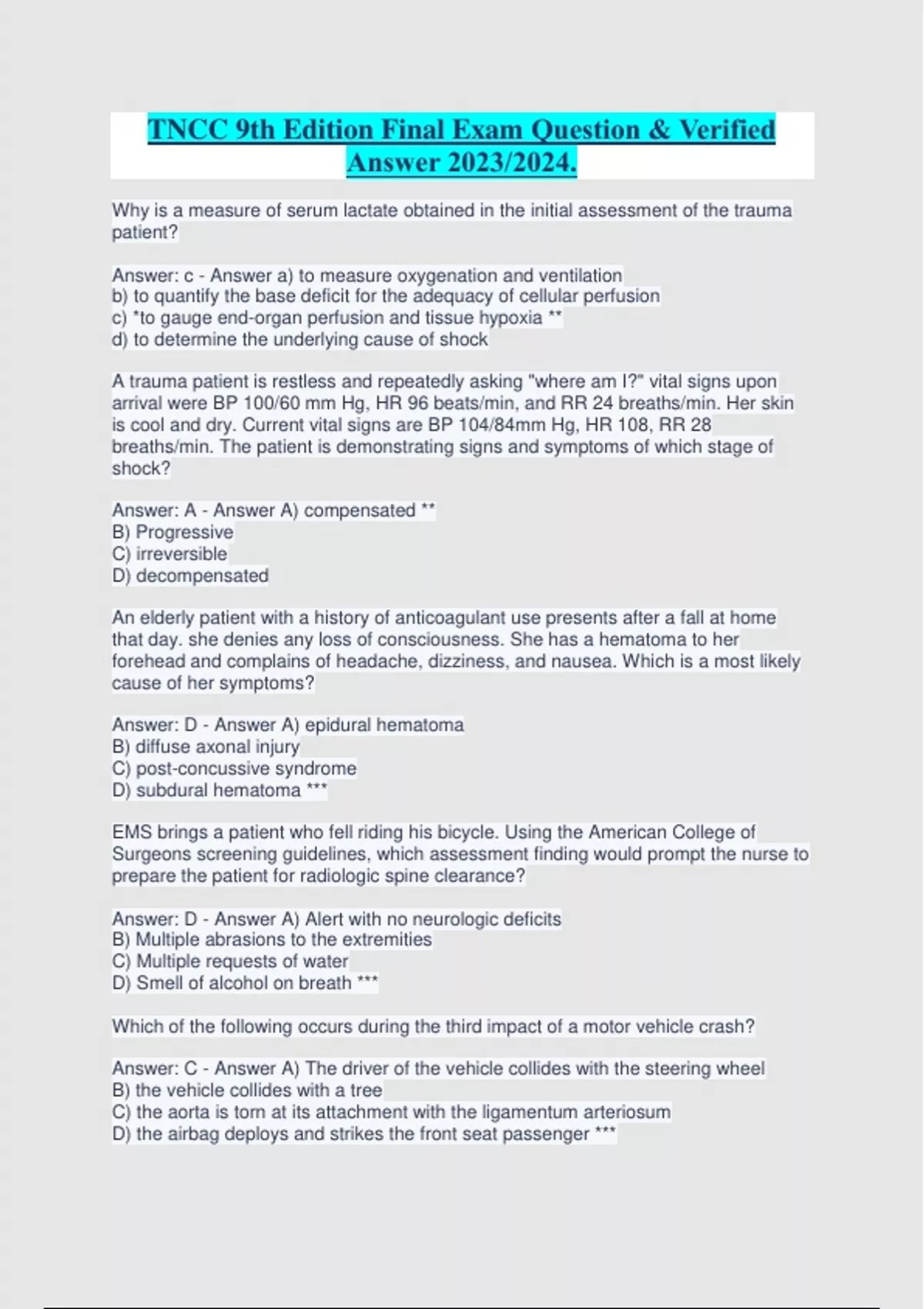 TNCC 9th Edition Final Exam Question & Verified Answer 2023/2024.

Why is a measure of serum lactate obtained in the initial assessment of the trauma patient?

Answer: c - Answer a) to measure oxygenation and ventilation
b) to quantify the base deficit for the adequacy of cellular perfusion
c) *to gauge end-organ perfusion and tissue hypoxia **
d) to determine the underlying cause of shock

A trauma patient is restless and repeatedly asking "where am I?" vital signs upon arrival were BP 100/60 mm Hg, HR 96 beats/min, and RR 24 breaths/min. Her skin is cool and dry. Current vital signs are BP 104/84mm Hg, HR 108, RR 28 breaths/min. The patient is demonstrating signs and symptoms of which stage of shock?

Answer: A - Answer A) compensated **
B) Progressive
C) irreversible
D) decompensated

An elderly patient with a history of anticoagulant use presents after a fall at home that day. she denies any loss of consciousness. She has a hematoma to her forehead and complains of headache, dizziness, and nausea. Which is a most likely cause of her symptoms?

Answer: D - Answer A) epidural hematoma
B) diffuse axonal injury
C) post-concussive syndrome
D) subdural hematoma ***

EMS brings a patient who fell riding his bicycle. Using the American College of Surgeons screening guidelines, which assessment finding would prompt the nurse to prepare the patient for radiologic spine clearance?

Answer: D - Answer A) Alert with no neurologic deficits
B) Multiple abrasions to the extremities
C) Multiple requests of water
D) Smell of alcohol on breath ***

Which of the following occurs during the third impact of a motor vehicle crash?

Answer: C - Answer A) The driver of the vehicle collides with the steering wheel
B) the vehicle collides with a tree
C) the aorta is torn at its attachment with the ligamentum arteriosum
D) the airbag deploys and strikes the front seat passenger ***